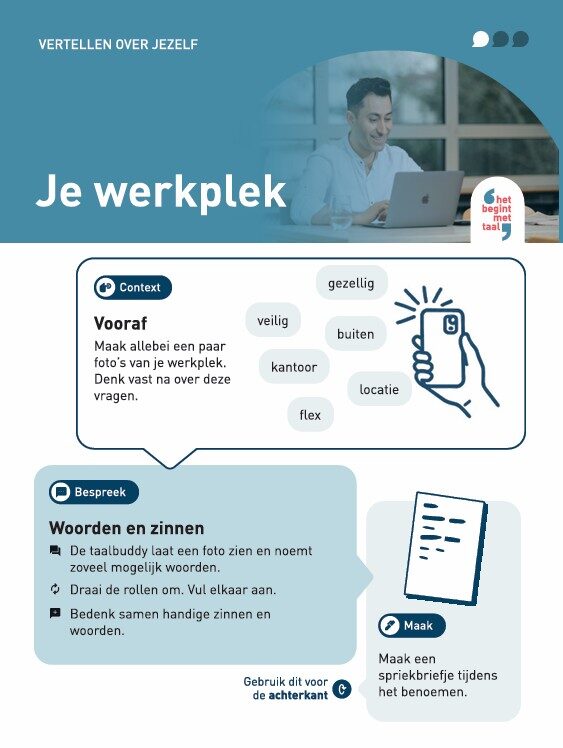 VERTELLEN OVER JEZELF

Je werkplek

het begint met taal

Context

Vooraf

Maak allebei een paar foto's van je werkplek. Denk vast na over deze vragen.

gezellig

veilig

buiten

kantoor

locatie

flex

Bespreek

Woorden en zinnen

De taalbuddy laat een foto zien en noemt zoveel mogelijk woorden.

Draai de rollen om. Vul elkaar aan.

Bedenk samen handige zinnen en woorden.

Maak

Maak een spriekbriefje tijdens het benoemen.

Gebruik dit voor de achterkant